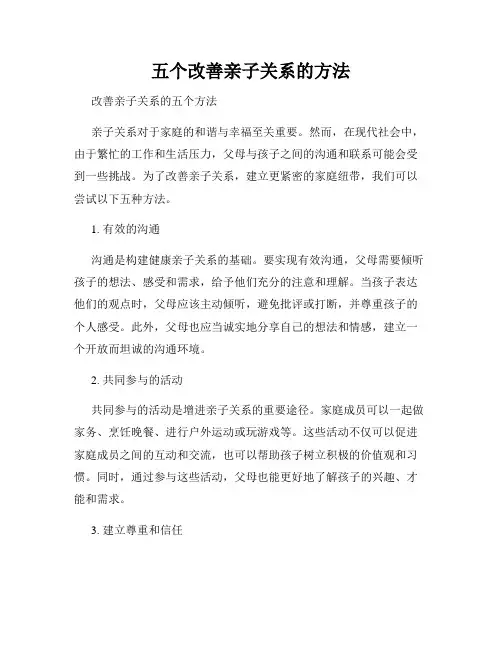 五个改善亲子关系的方法

改善亲子关系的五个方法

亲子关系对于家庭的和谐与幸福至关重要。然而，在现代社会中，由于繁忙的工作和生活压力，父母与孩子之间的沟通和联系可能会受到一些挑战。为了改善亲子关系，建立更紧密的家庭纽带，我们可以尝试以下五种方法。

1. 有效的沟通

沟通是构建健康亲子关系的基础。要实现有效沟通，父母需要倾听孩子的想法、感受和需求，给予他们充分的注意和理解。当孩子表达他们的观点时，父母应该主动倾听，避免批评或打断，并尊重孩子的个人感受。此外，父母也应当诚实地分享自己的想法和情感，建立一个开放而坦诚的沟通环境。

2. 共同参与的活动

共同参与的活动是增进亲子关系的重要途径。家庭成员可以一起做家务、烹饪晚餐、进行户外运动或玩游戏等。这些活动不仅可以促进家庭成员之间的互动和交流，也可以帮助孩子树立积极的价值观和习惯。同时，通过参与这些活动，父母也能更好地了解孩子的兴趣、才能和需求。

3. 建立尊重和信任